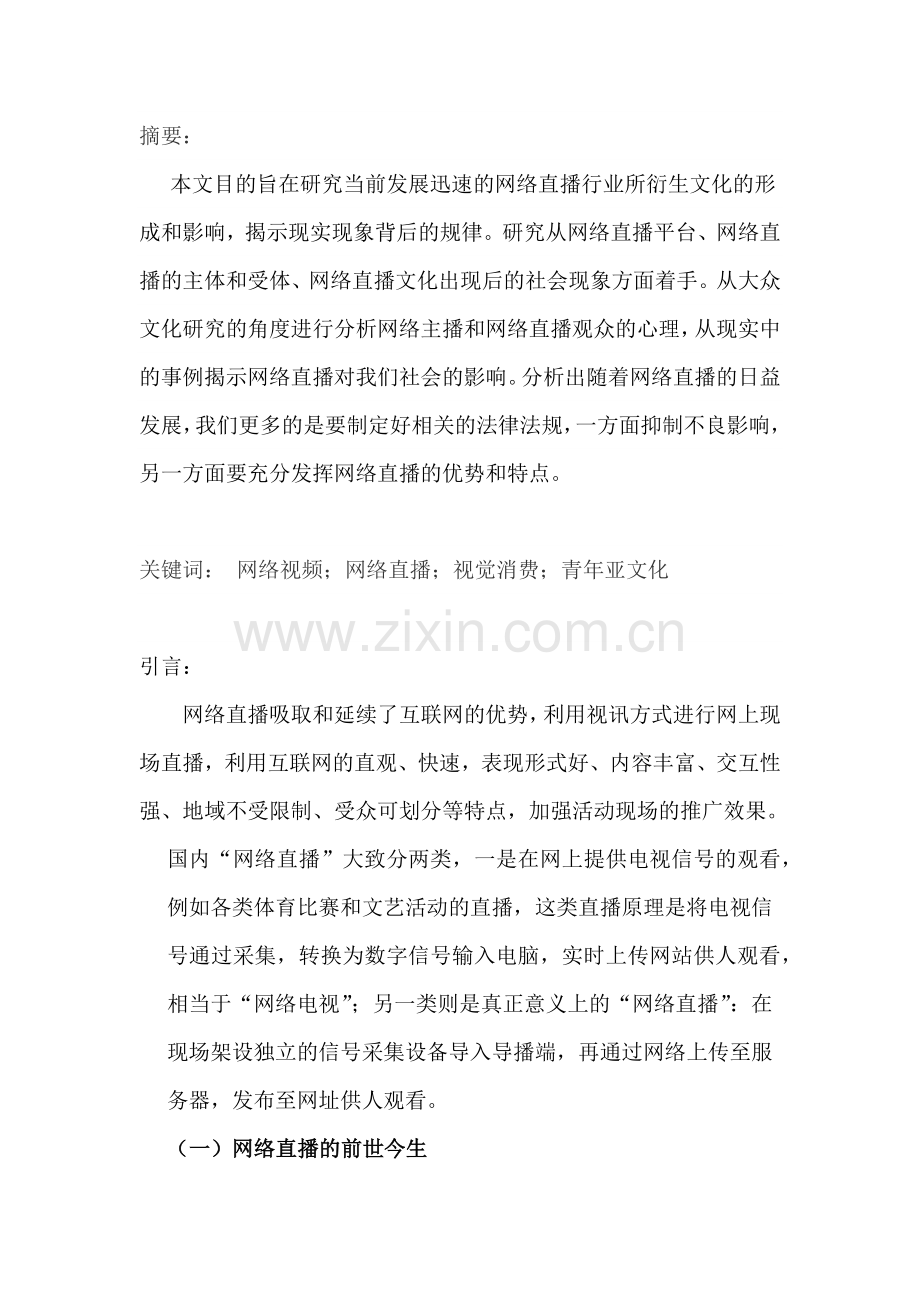 摘要：

本文目的旨在研究当前发展迅速的网络直播行业所衍生文化的形成和影响，揭示现实现象背后的规律。研究从网络直播平台、网络直播的主体和受体、网络直播文化出现后的社会现象方面着手。从大众文化研究的角度进行分析网络主播和网络直播观众的心理，从现实中的事例揭示网络直播对我们社会的影响。分析出随着网络直播的日益发展，我们更多的是要制定好相关的法律法规，一方面抑制不良影响，另一方面要充分发挥网络直播的优势和特点。

关键词： 网络视频；网络直播；视觉消费；青年亚文化

www.zixin.com.cn

引言：

网络直播吸取和延续了互联网的优势，利用视讯方式进行网上现场直播，利用互联网的直观、快速，表现形式好、内容丰富、交互性强、地域不受限制、受众可划分等特点，加强活动现场的推广效果。

国内“网络直播”大致分两类，一是在网上提供电视信号的观看，例如各类体育比赛和文艺活动的直播，这类直播原理是将电视信号通过采集，转换为数字信号输入电脑，实时上传网站供人观看，相当于“网络电视”；另一类则是真正意义上的“网络直播”：在现场架设独立的信号采集设备导入导播端，再通过网络上传至服务器，发布至网址供人观看。

（一）网络直播的前世今生